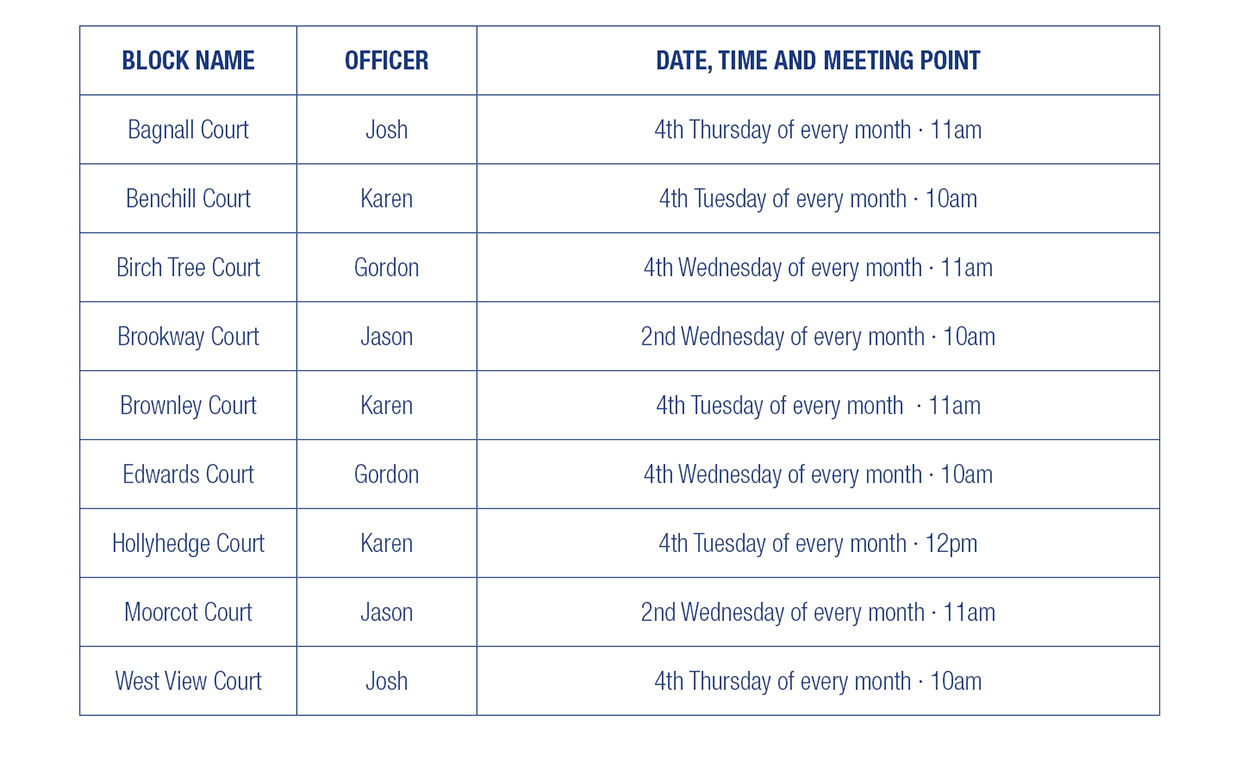 | BLOCK NAME | OFFICER | DATE, TIME AND MEETING POINT |
|---|---|---|
| Bagnall Court | Josh | 4th Thursday of every month · 11am |
| Benchill Court | Karen | 4th Tuesday of every month · 10am |
| Birch Tree Court | Gordon | 4th Wednesday of every month · 11am |
| Brookway Court | Jason | 2nd Wednesday of every month · 10am |
| Brownley Court | Karen | 4th Tuesday of every month · 11am |
| Edwards Court | Gordon | 4th Wednesday of every month · 10am |
| Hollyhedge Court | Karen | 4th Tuesday of every month · 12pm |
| Moorcot Court | Jason | 2nd Wednesday of every month · 11am |
| West View Court | Josh | 4th Thursday of every month · 10am |